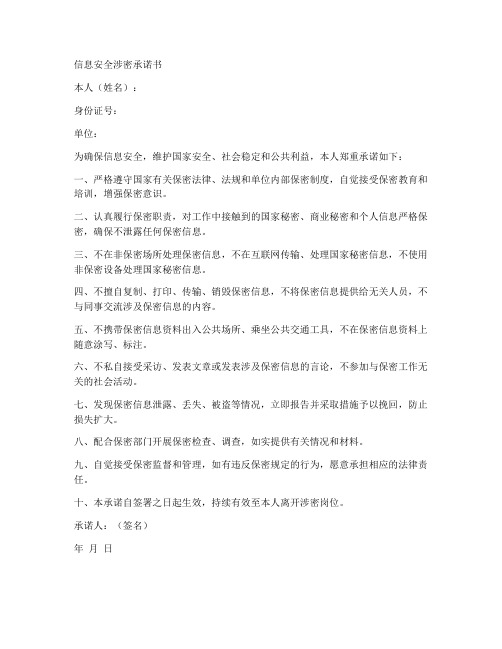 信息安全涉密承诺书

本人（姓名）：

身份证号：

单位：

为确保信息安全，维护国家安全、社会稳定和公共利益，本人郑重承诺如下：

一、严格遵守国家有关保密法律、法规和单位内部保密制度，自觉接受保密教育和培训，增强保密意识。

二、认真履行保密职责，对工作中接触到的国家秘密、商业秘密和个人信息严格保密，确保不泄露任何保密信息。

三、不在非保密场所处理保密信息，不在互联网传输、处理国家秘密信息，不使用非保密设备处理国家秘密信息。

四、不擅自复制、打印、传输、销毁保密信息，不将保密信息提供给无关人员，不与同事交流涉及保密信息的内容。

五、不携带保密信息资料出入公共场所、乘坐公共交通工具，不在保密信息资料上随意涂写、标注。

六、不私自接受采访、发表文章或发表涉及保密信息的言论，不参加与保密工作无关的社会活动。

七、发现保密信息泄露、丢失、被盗等情况，立即报告并采取措施予以挽回，防止损失扩大。

八、配合保密部门开展保密检查、调查，如实提供有关情况和材料。

九、自觉接受保密监督和管理，如有违反保密规定的行为，愿意承担相应的法律责任。

十、本承诺自签署之日起生效，持续有效至本人离开涉密岗位。

承诺人：（签名）

年 月 日